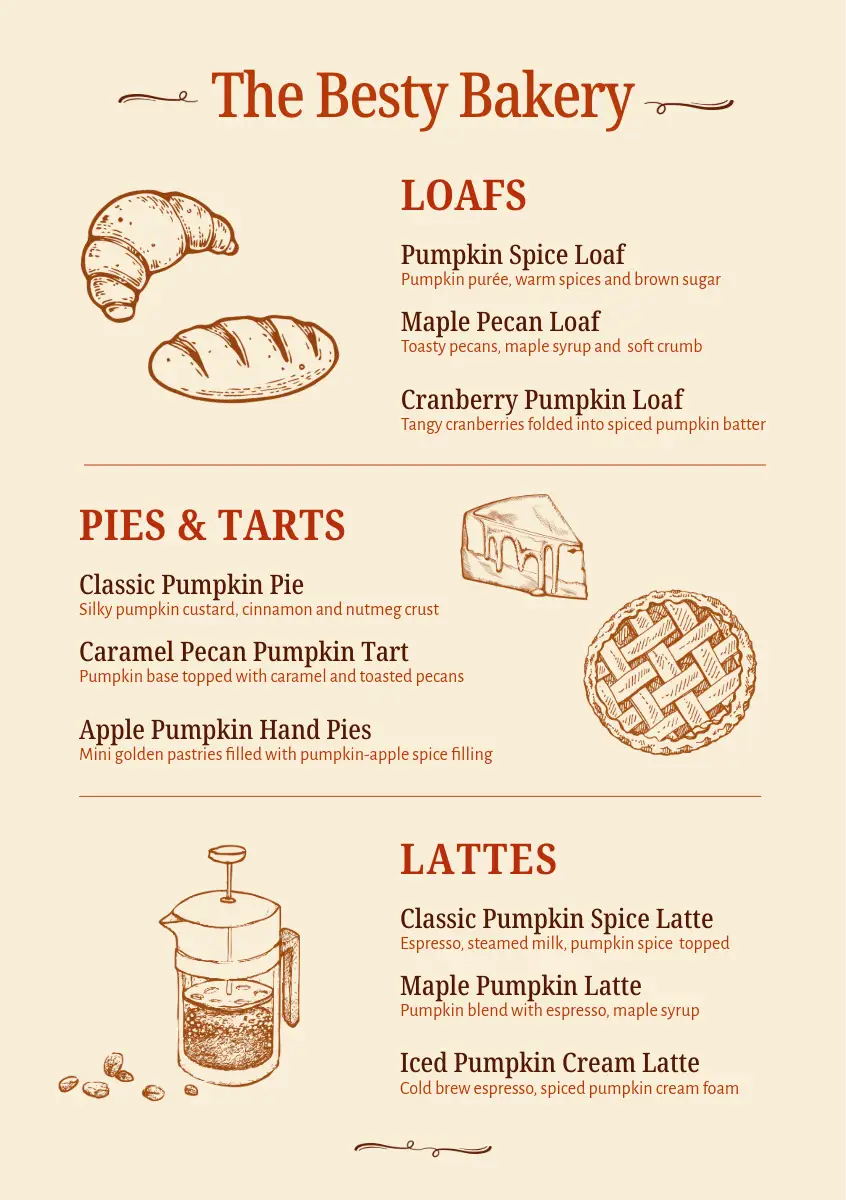 The Besty Bakery

LOAFS

Pumpkin Spice Loaf
Pumpkin purée, warm spices and brown sugar

Maple Pecan Loaf
Toasty pecans, maple syrup and soft crumb

Cranberry Pumpkin Loaf
Tangy cranberries folded into spiced pumpkin batter

PIES & TARTS

Classic Pumpkin Pie
Silky pumpkin custard, cinnamon and nutmeg crust

Caramel Pecan Pumpkin Tart
Pumpkin base topped with caramel and toasted pecans

Apple Pumpkin Hand Pies
Mini golden pastries filled with pumpkin-apple spice filling

LATTES

Classic Pumpkin Spice Latte
Espresso, steamed milk, pumpkin spice topped

Maple Pumpkin Latte
Pumpkin blend with espresso, maple syrup

Iced Pumpkin Cream Latte
Cold brew espresso, spiced pumpkin cream foam